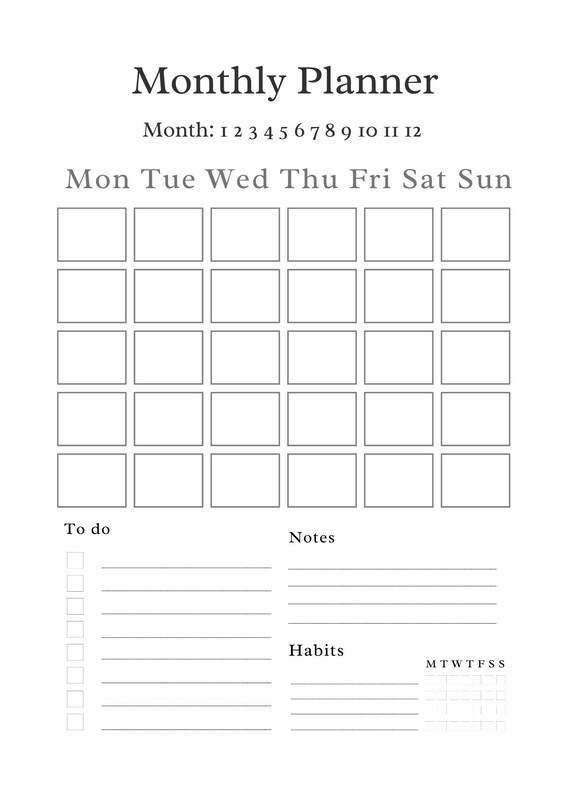 Monthly Planner

Month: 1 2 3 4 5 6 7 8 9 10 11 12

Mon Tue Wed Thu Fri Sat Sun

To do

Notes

Habits

M T W T F S S